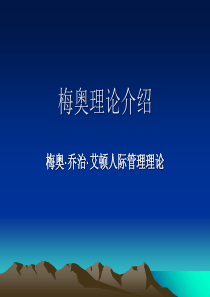 梅奥理论介绍

梅奥·乔治·艾顿人际管理理论